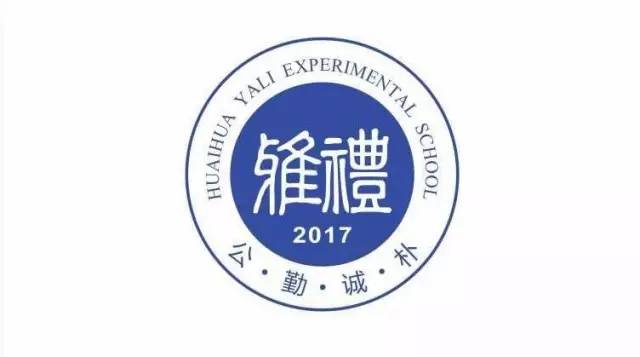 HUAIHUA YALI EXPERIMENTAL SCHOOL

雅禮

2017

公·勤·诚·朴